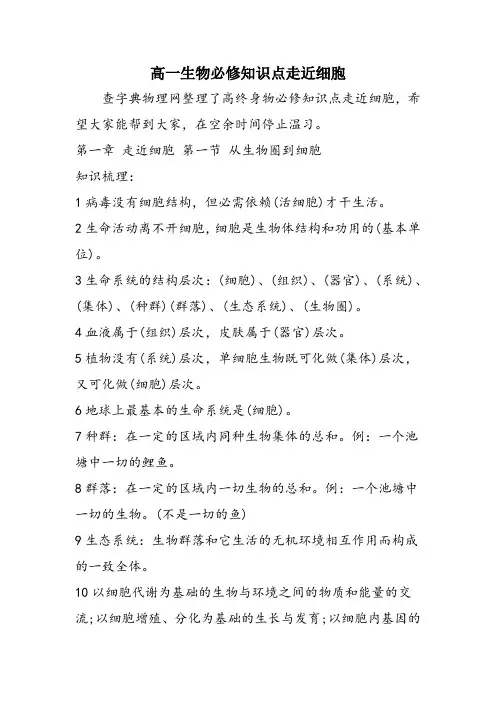 高一生物必修知识点走近细胞

查字典物理网整理了高终身物必修知识点走近细胞，希望大家能帮到大家，在空余时间停止温习。

第一章 走近细胞 第一节 从生物圈到细胞

知识梳理：

1 病毒没有细胞结构，但必需依赖(活细胞)才干生活。

2 生命活动离不开细胞，细胞是生物体结构和功用的(基本单位)。

3 生命系统的结构层次：(细胞)、(组织)、(器官)、(系统)、(集体)、(种群)(群落)、(生态系统)、(生物圈)。

4 血液属于(组织)层次，皮肤属于(器官)层次。

5 植物没有(系统)层次，单细胞生物既可化做(集体)层次，又可化做(细胞)层次。

6 地球上最基本的生命系统是(细胞)。

7 种群：在一定的区域内同种生物集体的总和。例：一个池塘中一切的鲤鱼。

8 群落：在一定的区域内一切生物的总和。例：一个池塘中一切的生物。(不是一切的鱼)

9 生态系统：生物群落和它生活的无机环境相互作用而构成的一致全体。

10 以细胞代谢为基础的生物与环境之间的物质和能量的交流;以细胞增殖、分化为基础的生长与发育;以细胞内基因的